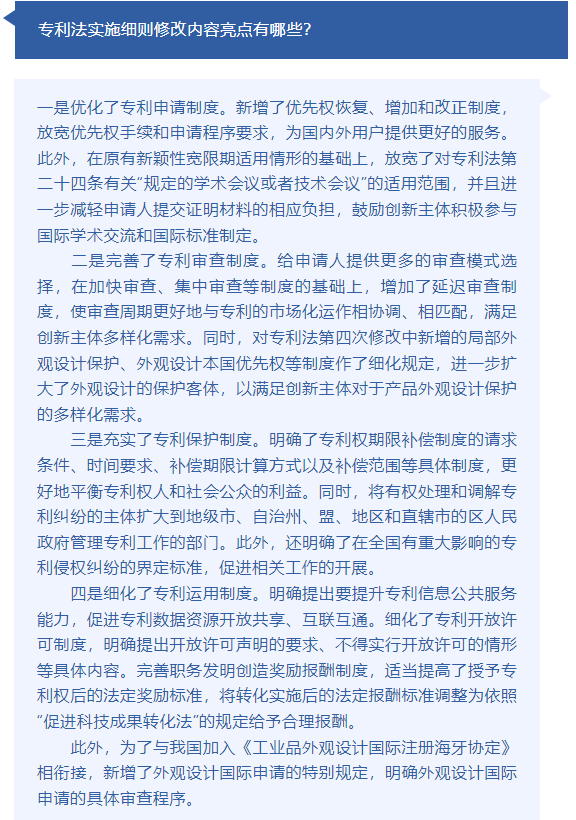 专利法实施细则修改内容亮点有哪些?

一是优化了专利申请制度。新增了优先权恢复、增加和改正制度，放宽优先权手续和申请程序要求，为国内外用户提供更好的服务。此外，在原有新颖性宽限期适用情形的基础上，放宽了对专利法第二十四条有关"规定的学术会议或者技术会议"的适用范围，并且进一步减轻申请人提交证明材料的相应负担，鼓励创新主体积极参与国际学术交流和国际标准制定。

二是完善了专利审查制度。给申请人提供更多的审查模式选择，在加快审查、集中审查等制度的基础上，增加了延迟审查制度，使审查周期更好地与专利的市场化运作相协调、相匹配，满足创新主体多样化需求。同时，对专利法第四次修改中新增的局部外观设计保护、外观设计本国优先权等制度作了细化规定，进一步扩大了外观设计的保护客体，以满足创新主体对于产品外观设计保护的多样化需求。

三是充实了专利保护制度。明确了专利权期限补偿制度的请求条件、时间要求、补偿期限计算方式以及补偿范围等具体制度，更好地平衡专利权人和社会公众的利益。同时，将有权处理和调解专利纠纷的主体扩大到地级市、自治州、盟、地区和直辖市的区人民政府管理专利工作的部门。此外，还明确了在全国有重大影响的专利侵权纠纷的界定标准，促进相关工作的开展。

四是细化了专利运用制度。明确提出要提升专利信息公共服务能力，促进专利数据资源开放共享、互联互通。细化了专利开放许可制度，明确提出开放许可声明的要求、不得实行开放许可的情形等具体内容。完善职务发明创造奖励报酬制度，适当提高了授予专利权后的法定奖励标准，将转化实施后的法定报酬标准调整为依照"促进科技成果转化法"的规定给予合理报酬。

此外，为了与我国加入《工业品外观设计国际注册海牙协定》相衔接，新增了外观设计国际申请的特别规定，明确外观设计国际申请的具体审查程序。